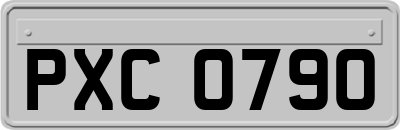 PXC 0790